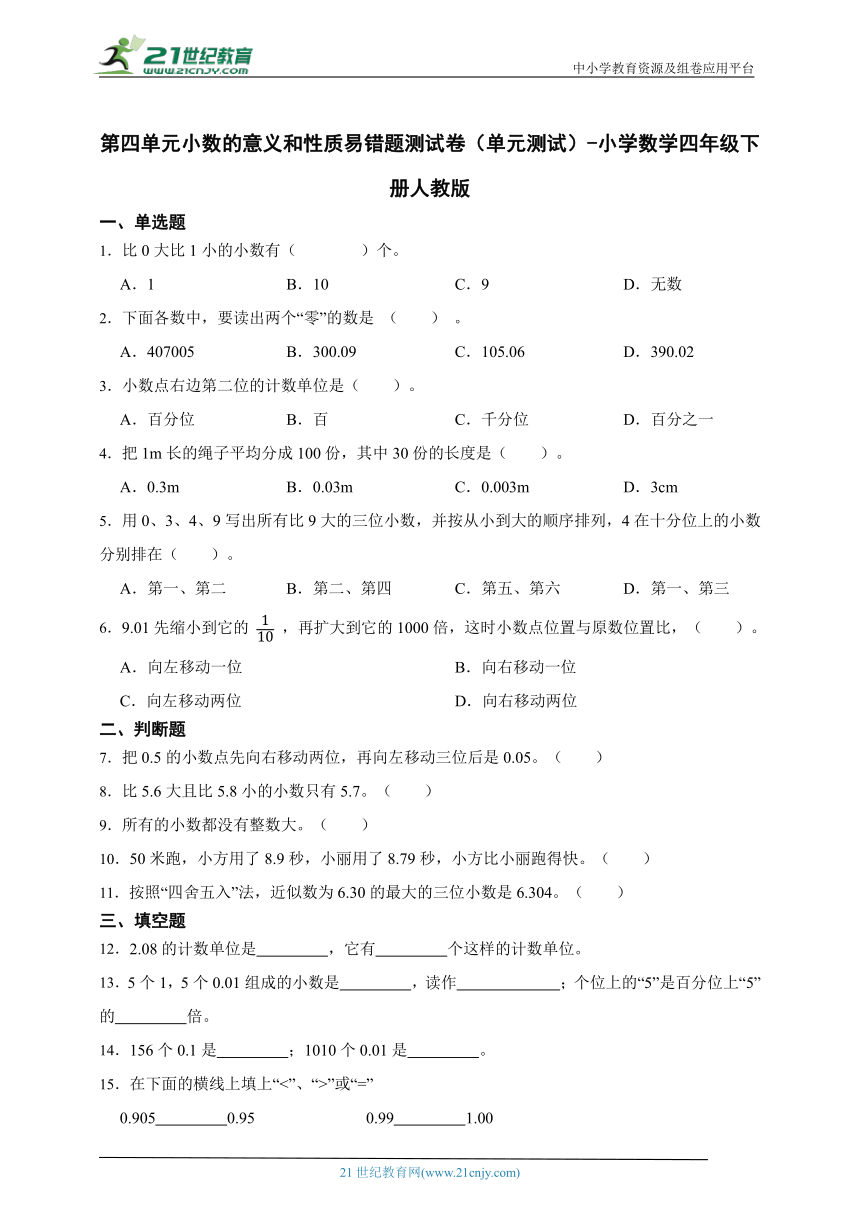 21世纪教育
www.21cnjy.com

中小学教育资源及组卷应用平台

第四单元小数的意义和性质易错题测试卷（单元测试）-小学数学四年级下册人教版

一、单选题

1．比 0 大比 1 小的小数有（　　　）个。

A．1　　B．10　　C．9　　D．无数

2．下面各数中，要读出两个“零”的数是 （　　）。

A．407005　　B．300.09　　C．105.06　　D．390.02

3．小数点右边第二位的计数单位是（　　）。

A．百分位　　B．百　　C．千分位　　D．百分之一

4．把 1m 长的绳子平均分成 100 份，其中 30 份的长度是（　　）。

A．0.3m　　B．0.03m　　C．0.003m　　D．3cm

5．用 0、3、4、9 写出所有比 9 大的三位小数，并按从小到大的顺序排列，4 在十分位上的小数分别排在（　　）。

A．第一、第二　　B．第二、第四　　C．第五、第六　　D．第一、第三

6．9.01 先缩小到它的 $\frac{1}{10}$ ，再扩大到它的 1000 倍，这时小数点位置与原数位置比，（　　）。

A．向左移动一位　　B．向右移动一位

C．向左移动两位　　D．向右移动两位

二、判断题

7．把 0.5 的小数点先向右移动两位，再向左移动三位后是 0.05。（　　）

8．比 5.6 大且比 5.8 小的小数只有 5.7。（　　）

9．所有的小数都没有整数大。（　　）

10．50 米跑，小方用了 8.9 秒，小丽用了 8.79 秒，小方比小丽跑得快。（　　）

11．按照“四舍五入”法，近似数为 6.30 的最大的三位小数是 6.304。（　　）

三、填空题

12．2.08 的计数单位是________，它有________个这样的计数单位。

13．5 个 1，5 个 0.01 组成的小数是________，读作____________；个位上的“5”是百分位上“5”的________倍。

14．156 个 0.1 是________；1010 个 0.01 是________。

15．在下面的横线上填上“<”、“>”或“=”

0.905________0.95　　0.99________1.00

21 世纪教育网(www.21cnjy.com)